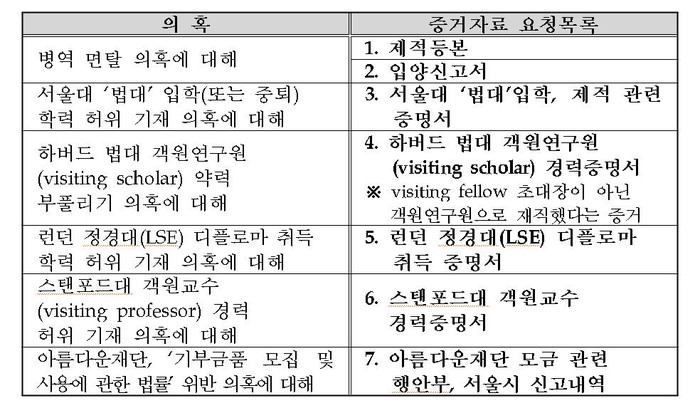 | 의 혹 | 증거자료 요청목록 |
|---|---|
| 병역 면탈 의혹에 대해 | 1. 제적등본 |
| | 2. 입양신고서 |
| 서울대 '법대' 입학(또는 중퇴) 학력 허위 기재 의혹에 대해 | 3. 서울대 '법대'입학, 제적 관련 증명서 |
| 하버드 법대 객원연구원 (visiting scholar) 약력 부풀리기 의혹에 대해 | 4. 하버드 법대 객원연구원 (visiting scholar) 경력증명서 ※ visiting fellow 초대장이 아닌 객원연구원으로 재직했다는 증거 |
| 런던 정경대(LSE) 디플로마 취득 학력 허위 기재 의혹에 대해 | 5. 런던 정경대(LSE) 디플로마 취득 증명서 |
| 스탠포드대 객원교수 (visiting professor) 경력 허위 기재 의혹에 대해 | 6. 스탠포드대 객원교수 경력증명서 |
| 아름다운재단, '기부금품 모집 및 사용에 관한 법률' 위반 의혹에 대해 | 7. 아름다운재단 모금 관련 행안부, 서울시 신고내역 |